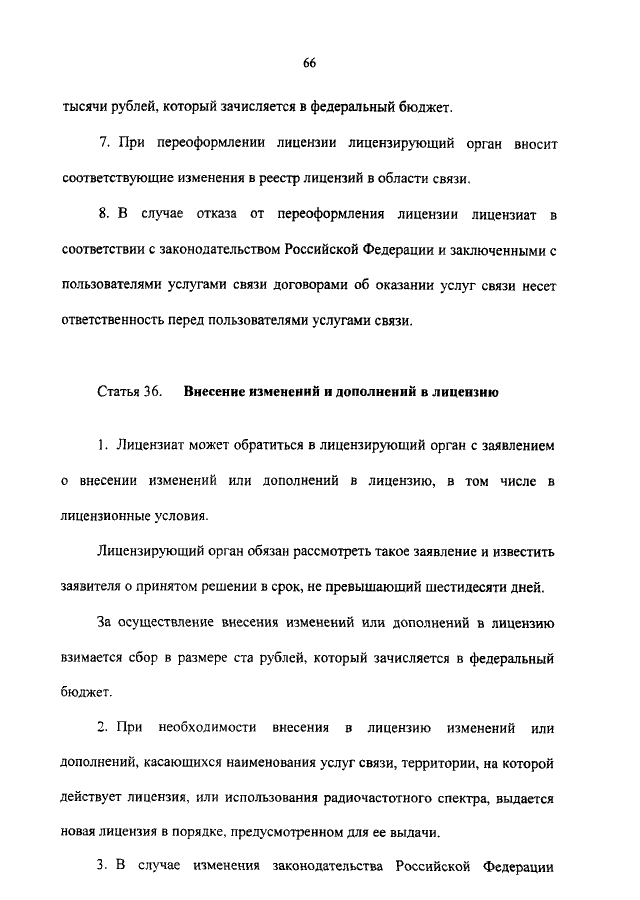 66

тысячи рублей, который зачисляется в федеральный бюджет.

7. При переоформлении лицензии лицензирующий орган вносит соответствующие изменения в реестр лицензий в области связи.

8. В случае отказа от переоформления лицензии лицензиат в соответствии с законодательством Российской Федерации и заключенными с пользователями услугами связи договорами об оказании услуг связи несет ответственность перед пользователями услугами связи.

Статья 36. Внесение изменений и дополнений в лицензию

1. Лицензиат может обратиться в лицензирующий орган с заявлением о внесении изменений или дополнений в лицензию, в том числе в лицензионные условия.

Лицензирующий орган обязан рассмотреть такое заявление и известить заявителя о принятом решении в срок, не превышающий шестидесяти дней.

За осуществление внесения изменений или дополнений в лицензию взимается сбор в размере ста рублей, который зачисляется в федеральный бюджет.

2. При необходимости внесения в лицензию изменений или дополнений, касающихся наименования услуг связи, территории, на которой действует лицензия, или использования радиочастотного спектра, выдается новая лицензия в порядке, предусмотренном для ее выдачи.

3. В случае изменения законодательства Российской Федерации